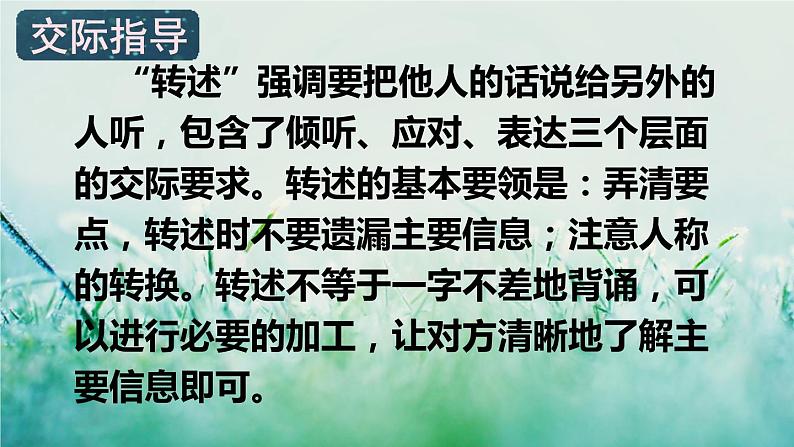 交际指导

“转述”强调要把他人的话说给另外的人听，包含了倾听、应对、表达三个层面的交际要求。转述的基本要领是：弄清要点，转述时不要遗漏主要信息；注意人称的转换。转述不等于一字不差地背诵，可以进行必要的加工，让对方清晰地了解主要信息即可。